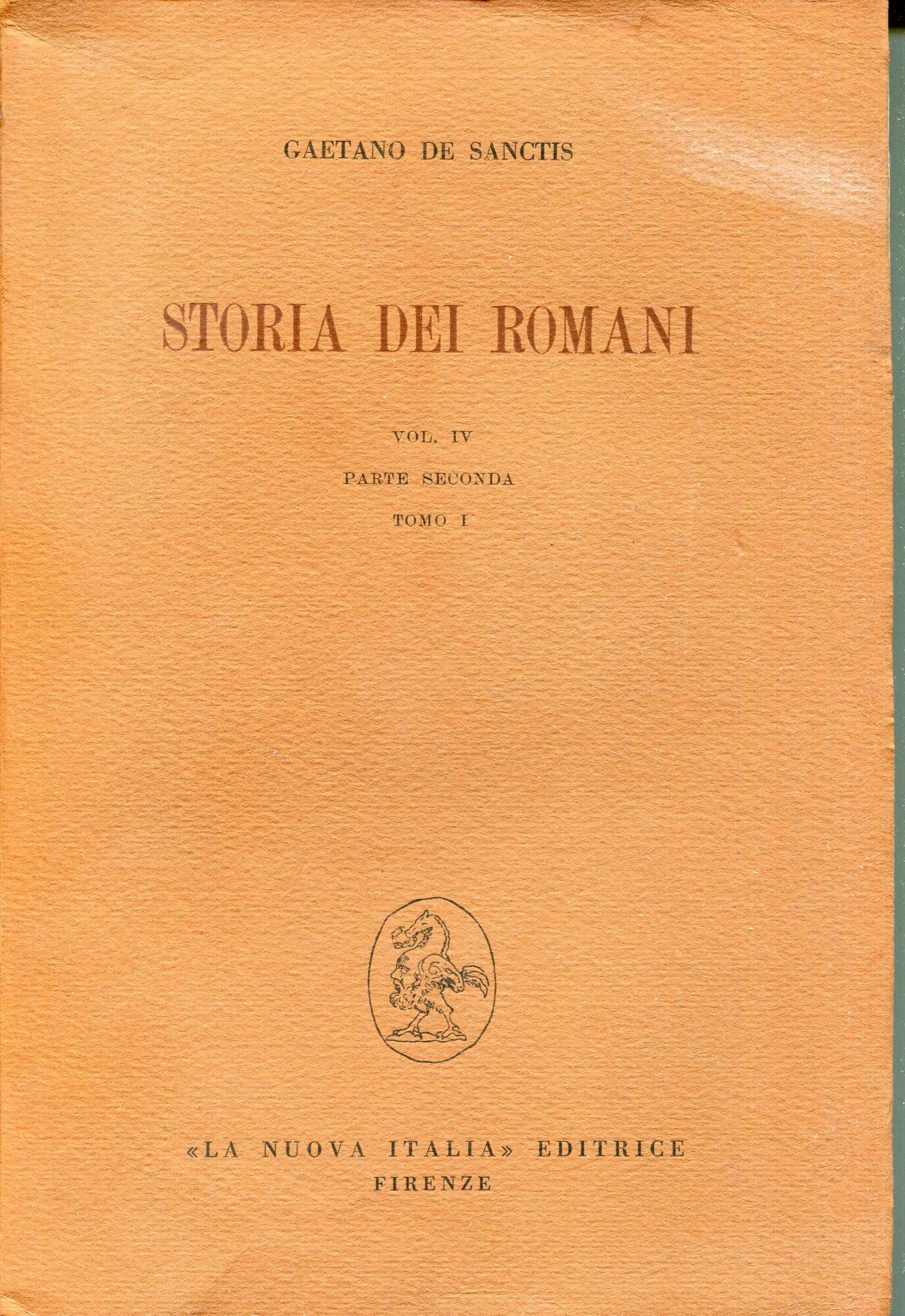 GAETANO DE SANCTIS

STORIA DEI ROMANI

VOL. IV

PARTE SECONDA

TOMO I

«LA NUOVA ITALIA» EDITRICE
FIRENZE